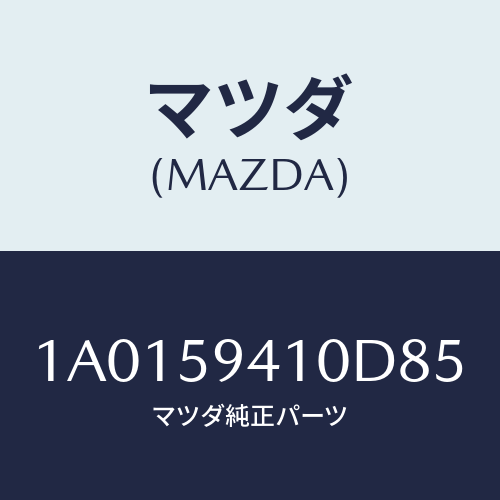 マツダ
(MAZDA)

1A0159410D85
マツダ純正パーツ